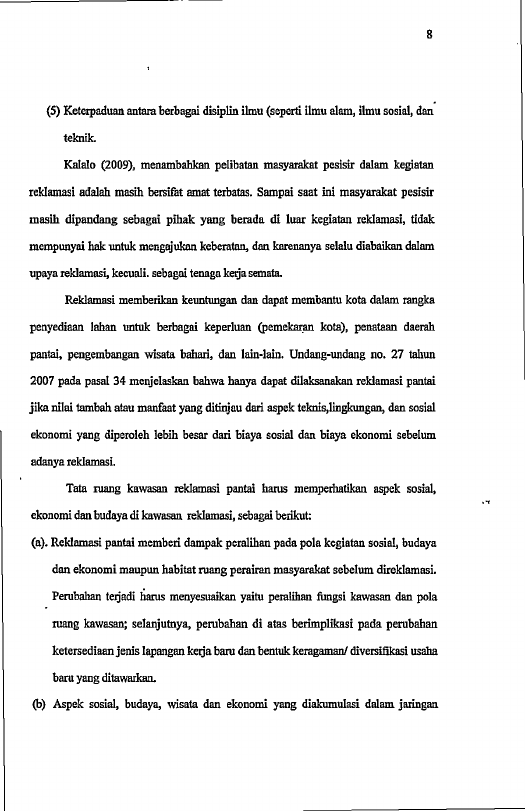 8

(5) Keterpaduan antara berbagai disiplin ilmu (seperti ilmu alam, ilmu sosial, dan teknik.

Kalalo (2009), menambahkan pelibatan masyarakat pesisir dalam kegiatan reklamasi adalah masih bersifat amat terbatas. Sampai saat ini masyarakat pesisir masih dipandang sebagai pihak yang berada di luar kegiatan reklamasi, tidak mempunyai hak untuk mengajukan keberatan, dan karenanya selalu diabaikan dalam upaya reklamasi, kecuali. sebagai tenaga kerja semata.

Reklamasi memberikan keuntungan dan dapat membantu kota dalam rangka penyediaan lahan untuk berbagai keperluan (pemekaran kota), penataan daerah pantai, pengembangan wisata bahari, dan lain-lain. Undang-undang no. 27 tahun 2007 pada pasal 34 menjelaskan bahwa hanya dapat dilaksanakan reklamasi pantai jika nilai tambah atau manfaat yang ditinjau dari aspek teknis,lingkungan, dan sosial ekonomi yang diperoleh lebih besar dari biaya sosial dan biaya ekonomi sebelum adanya reklamasi.

Tata ruang kawasan reklamasi pantai harus memperhatikan aspek sosial, ekonomi dan budaya di kawasan reklamasi, sebagai berikut:

(a). Reklamasi pantai memberi dampak peralihan pada pola kegiatan sosial, budaya dan ekonomi maupun habitat ruang perairan masyarakat sebelum direklamasi. Perubahan terjadi harus menyesuaikan yaitu peralihan fungsi kawasan dan pola ruang kawasan; selanjutnya, perubahan di atas berimplikasi pada perubahan ketersediaan jenis lapangan kerja baru dan bentuk keragaman/ diversifikasi usaha baru yang ditawarkan.

(b) Aspek sosial, budaya, wisata dan ekonomi yang diakumulasi dalam jaringan